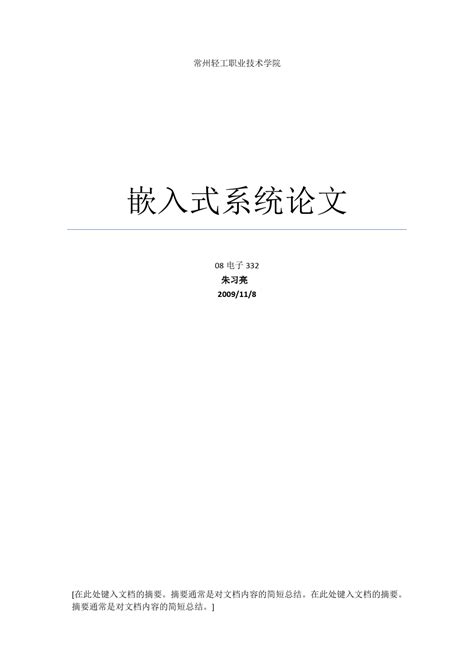 常州轻工职业技术学院

嵌入式系统论文

08 电子 332
朱习亮
2009/11/8

[在此处键入文档的摘要。摘要通常是对文档内容的简短总结。在此处键入文档的摘要。摘要通常是对文档内容的简短总结。]